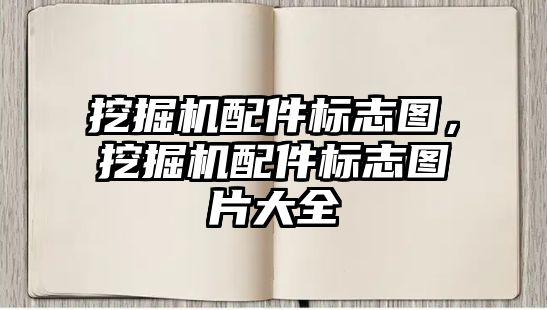 挖掘机配件标志图，挖掘机配件标志图片大全